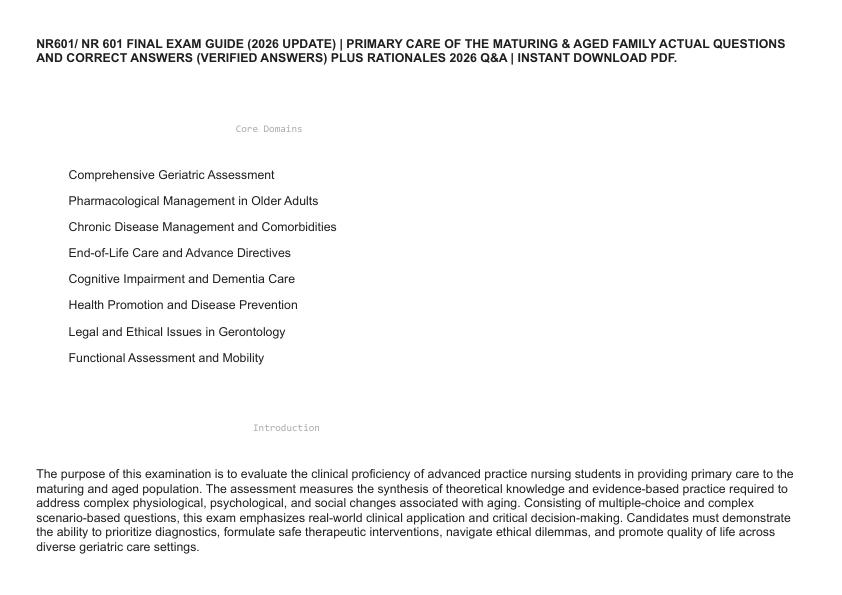 NR601/ NR 601 FINAL EXAM GUIDE (2026 UPDATE) | PRIMARY CARE OF THE MATURING & AGED FAMILY ACTUAL QUESTIONS AND CORRECT ANSWERS (VERIFIED ANSWERS) PLUS RATIONALES 2026 Q&A | INSTANT DOWNLOAD PDF.

Core Domains

Comprehensive Geriatric Assessment

Pharmacological Management in Older Adults

Chronic Disease Management and Comorbidities

End-of-Life Care and Advance Directives

Cognitive Impairment and Dementia Care

Health Promotion and Disease Prevention

Legal and Ethical Issues in Gerontology

Functional Assessment and Mobility

Introduction

The purpose of this examination is to evaluate the clinical proficiency of advanced practice nursing students in providing primary care to the maturing and aged population. The assessment measures the synthesis of theoretical knowledge and evidence-based practice required to address complex physiological, psychological, and social changes associated with aging. Consisting of multiple-choice and complex scenario-based questions, this exam emphasizes real-world clinical application and critical decision-making. Candidates must demonstrate the ability to prioritize diagnostics, formulate safe therapeutic interventions, navigate ethical dilemmas, and promote quality of life across diverse geriatric care settings.